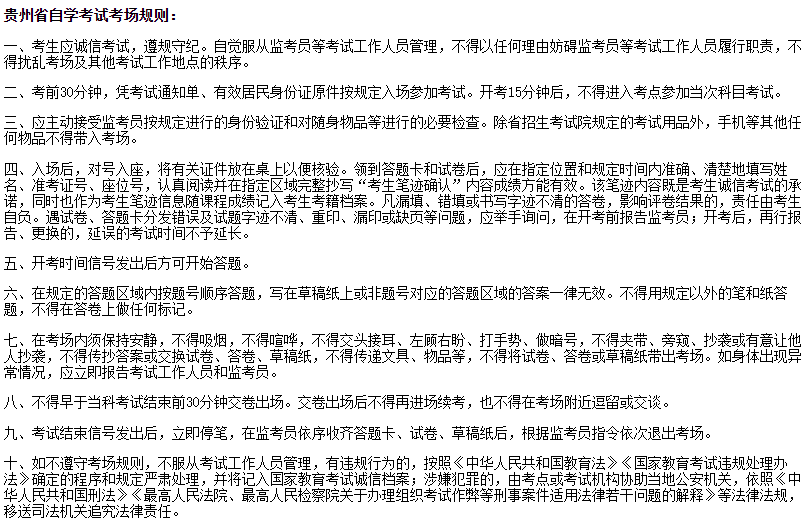 贵州省自学考试考场规则：

一、考生应诚信考试，遵规守纪。自觉服从监考员等考试工作人员管理，不得以任何理由妨碍监考员等考试工作人员履行职责，不得扰乱考场及其他考试工作地点的秩序。

二、考前30分钟，凭考试通知单、有效居民身份证原件按规定入场参加考试。开考15分钟后，不得进入考点参加当次科目考试。

三、应主动接受监考员按规定进行的身份验证和对随身物品等进行的必要检查。除省招生考试院规定的考试用品外，手机等其他任何物品不得带入考场。

四、入场后，对号入座，将有关证件放在桌上以便核验。领到答题卡和试卷后，应在指定位置和规定时间内准确、清楚地填写姓名、准考证号、座位号，认真阅读并在指定区域完整抄写“考生笔迹确认”内容成绩方能有效。该笔迹内容既是考生诚信考试的承诺，同时也作为考生笔迹信息随课程成绩记入考生考籍档案。凡漏填、错填或书写字迹不清的答卷，影响评卷结果的，责任由考生自负。遇试卷、答题卡分发错误及试题字迹不清、重印、漏印或缺页等问题，应举手询问，在开考前报告监考员；开考后，再行报告、更换的，延误的考试时间不予延长。

五、开考时间信号发出后方可开始答题。

六、在规定的答题区域内按题号顺序答题，写在草稿纸上或非题号对应的答题区域的答案一律无效。不得用规定以外的笔和纸答题，不得在答卷上做任何标记。

七、在考场内须保持安静，不得吸烟，不得喧哗，不得交头接耳、左顾右盼、打手势、做暗号，不得夹带、旁窥、抄袭或有意让他人抄袭，不得传抄答案或交换试卷、答卷、草稿纸，不得传递文具、物品等，不得将试卷、答卷或草稿纸带出考场。如身体出现异常情况，应立即报告考试工作人员和监考员。

八、不得早于当科考试结束前30分钟交卷出场。交卷出场后不得再进场续考，也不得在考场附近逗留或交谈。

九、考试结束信号发出后，立即停笔，在监考员依序收齐答题卡、试卷、草稿纸后，根据监考员指令依次退出考场。

十、如不遵守考场规则，不服从考试工作人员管理，有违规行为的，按照《中华人民共和国教育法》《国家教育考试违规处理办法》确定的程序和规定严肃处理，并将记入国家教育考试诚信档案；涉嫌犯罪的，由考点或考试机构协助当地公安机关，依照《中华人民共和国刑法》《最高人民法院、最高人民检察院关于办理组织考试作弊等刑事案件适用法律若干问题的解释》等法律法规，移送司法机关追究法律责任。